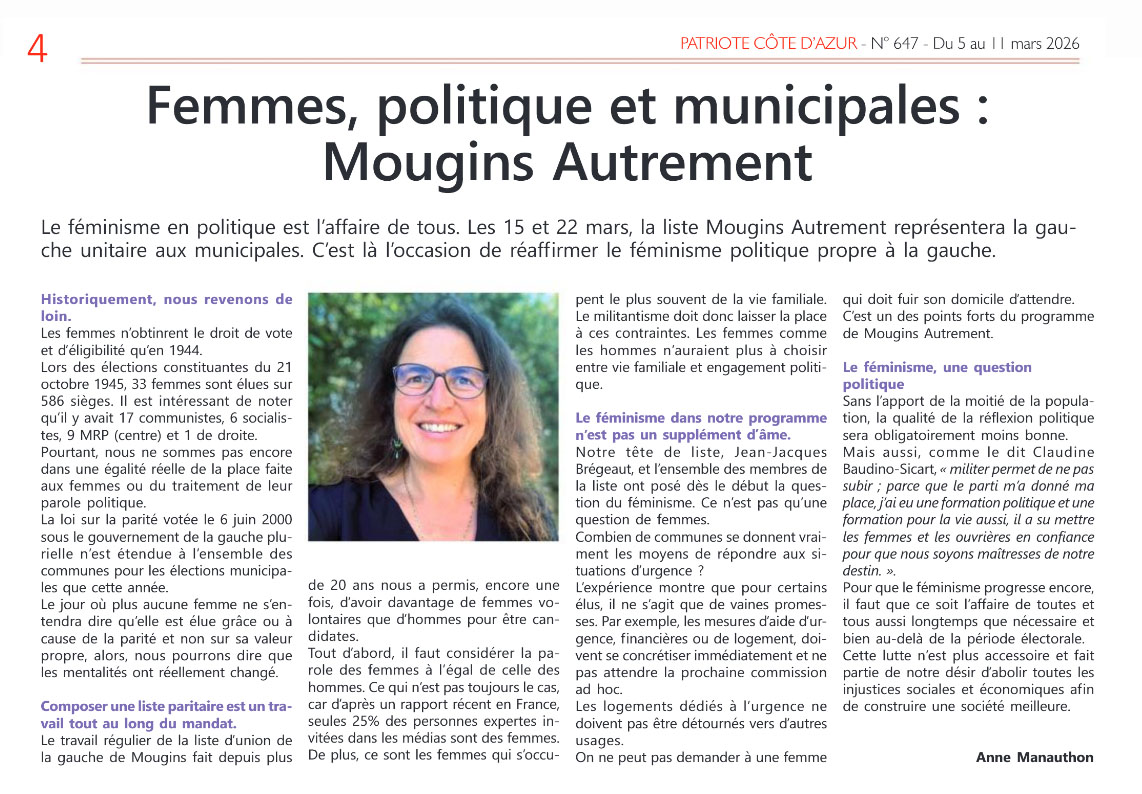 4

PATRIOTE CÔTE D'AZUR - N° 647 - Du 5 au 11 mars 2026

Femmes, politique et municipales : Mougins Autrement

Le féminisme en politique est l'affaire de tous. Les 15 et 22 mars, la liste Mougins Autrement représentera la gauche unitaire aux municipales. C'est là l'occasion de réaffirmer le féminisme politique propre à la gauche.

Historiquement, nous revenons de loin.
Les femmes n'obtinrent le droit de vote et d'éligibilité qu'en 1944.
Lors des élections constituantes du 21 octobre 1945, 33 femmes sont élues sur 586 sièges. Il est intéressant de noter qu'il y avait 17 communistes, 6 socialistes, 9 MRP (centre) et 1 de droite.
Pourtant, nous ne sommes pas encore dans une égalité réelle de la place faite aux femmes ou du traitement de leur parole politique.
La loi sur la parité votée le 6 juin 2000 sous le gouvernement de la gauche plurielle n'est étendue à l'ensemble des communes pour les élections municipales que cette année.
Le jour où plus aucune femme ne s'entendra dire qu'elle est élue grâce ou à cause de la parité et non sur sa valeur propre, alors, nous pourrons dire que les mentalités ont réellement changé.

Composer une liste paritaire est un travail tout au long du mandat.
Le travail régulier de la liste d'union de la gauche de Mougins fait depuis plus de 20 ans nous a permis, encore une fois, d'avoir davantage de femmes volontaires que d'hommes pour être candidates.
Tout d'abord, il faut considérer la parole des femmes à l'égal de celle des hommes. Ce qui n'est pas toujours le cas, car d'après un rapport récent en France, seules 25% des personnes expertes invitées dans les médias sont des femmes.
De plus, ce sont les femmes qui s'occupent le plus souvent de la vie familiale. Le militantisme doit donc laisser la place à ces contraintes. Les femmes comme les hommes n'auraient plus à choisir entre vie familiale et engagement politique.

Le féminisme dans notre programme n'est pas un supplément d'âme.
Notre tête de liste, Jean-Jacques Brégeaut, et l'ensemble des membres de la liste ont posé dès le début la question du féminisme. Ce n'est pas qu'une question de femmes.
Combien de communes se donnent vraiment les moyens de répondre aux situations d'urgence ?
L'expérience montre que pour certains élus, il ne s'agit que de vaines promesses. Par exemple, les mesures d'aide d'urgence, financières ou de logement, doivent se concrétiser immédiatement et ne pas attendre la prochaine commission ad hoc.
Les logements dédiés à l'urgence ne doivent pas être détournés vers d'autres usages.
On ne peut pas demander à une femme qui doit fuir son domicile d'attendre.
C'est un des points forts du programme de Mougins Autrement.

Le féminisme, une question politique
Sans l'apport de la moitié de la population, la qualité de la réflexion politique sera obligatoirement moins bonne.
Mais aussi, comme le dit Claudine Baudino-Sicart, « militer permet de ne pas subir ; parce que le parti m'a donné ma place, j'ai eu une formation politique et une formation pour la vie aussi, il a su mettre les femmes et les ouvrières en confiance pour que nous soyons maîtresses de notre destin. ».
Pour que le féminisme progresse encore, il faut que ce soit l'affaire de toutes et tous aussi longtemps que nécessaire et bien au-delà de la période électorale.
Cette lutte n'est plus accessoire et fait partie de notre désir d'abolir toutes les injustices sociales et économiques afin de construire une société meilleure.

Anne Manauthon